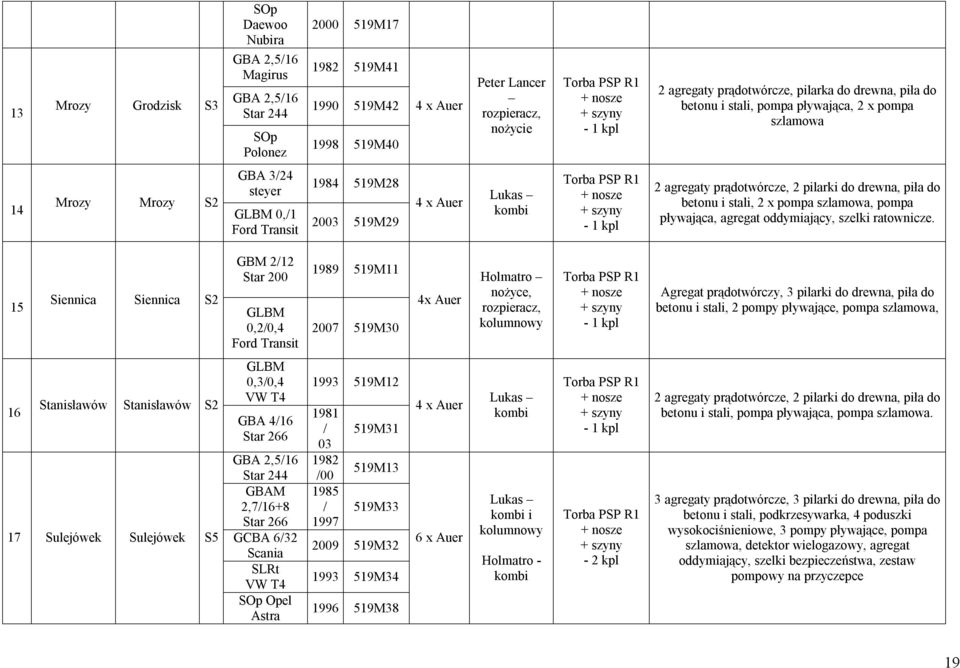 | 13 | Mrozy | Grodzisk | S3 | SOp Daewoo Nubira | 2000 | 519M17 | 4 x Auer | Peter Lancer – rozpieracz, nożycie | Torba PSP R1 + nosze + szyny - 1 kpl | 2 agregaty prądotwórcze, pilarka do drewna, piła do betonu i stali, pompa pływająca, 2 x pompa szlamowa |
|---|---|---|---|---|---|---|---|---|---|---|
| | | | | GBA 2,5/16 Magirus | 1982 | 519M41 | | | | |
| | | | | GBA 2,5/16 Star 244 | 1990 | 519M42 | | | | |
| | | | | SOp Polonez | 1998 | 519M40 | | | | |
| 14 | Mrozy | Mrozy | S2 | GBA 3/24 steyer | 1984 | 519M28 | 4 x Auer | Lukas – kombi | Torba PSP R1 + nosze + szyny - 1 kpl | 2 agregaty prądotwórcze, 2 pilarki do drewna, piła do betonu i stali, 2 x pompa szlamowa, pompa pływająca, agregat oddymiający, szelki ratownicze. |
| | | | | GLBM 0,/1 Ford Transit | 2003 | 519M29 | | | | |
| 15 | Siennica | Siennica | S2 | GBM 2/12 Star 200 | 1989 | 519M11 | 4x Auer | Holmatro – nożyce, rozpieracz, kolumnowy | Torba PSP R1 + nosze + szyny - 1 kpl | Agregat prądotwórczy, 3 pilarki do drewna, piła do betonu i stali, 2 pompy pływające, pompa szlamowa, |
| | | | | GLBM 0,2/0,4 Ford Transit | 2007 | 519M30 | | | | |
| 16 | Stanisławów | Stanisławów | S2 | GLBM 0,3/0,4 VW T4 | 1993 | 519M12 | 4 x Auer | Lukas – kombi | Torba PSP R1 + nosze + szyny - 1 kpl | 2 agregaty prądotwórcze, 2 pilarki do drewna, piła do betonu i stali, pompa pływająca, pompa szlamowa. |
| | | | | GBA 4/16 Star 266 | 1981 / 03 | 519M31 | | | | |
| 17 | Sulejówek | Sulejówek | S5 | GBA 2,5/16 Star 244 | 1982 /00 | 519M13 | 6 x Auer | Lukas – kombi i kolumnowy Holmatro - kombi | Torba PSP R1 + nosze + szyny - 2 kpl | 3 agregaty prądotwórcze, 3 pilarki do drewna, piła do betonu i stali, podkrzesywarka, 4 poduszki wysokociśnieniowe, 3 pompy pływające, pompa szlamowa, detektor wielogazowy, agregat oddymiający, szelki bezpieczeństwa, zestaw pompowy na przyczepce |
| | | | | GBAM 2,7/16+8 Star 266 | 1985 / 1997 | 519M33 | | | | |
| | | | | GCBA 6/32 Scania | 2009 | 519M32 | | | | |
| | | | | SLRt VW T4 | 1993 | 519M34 | | | | |
| | | | | SOp Opel Astra | 1996 | 519M38 | | | | |

19